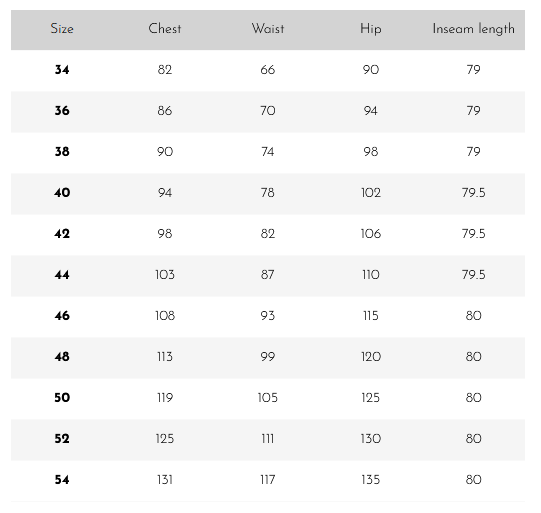 | Size | Chest | Waist | Hip | Inseam length |
|---|---|---|---|---|
| 34 | 82 | 66 | 90 | 79 |
| 36 | 86 | 70 | 94 | 79 |
| 38 | 90 | 74 | 98 | 79 |
| 40 | 94 | 78 | 102 | 79.5 |
| 42 | 98 | 82 | 106 | 79.5 |
| 44 | 103 | 87 | 110 | 79.5 |
| 46 | 108 | 93 | 115 | 80 |
| 48 | 113 | 99 | 120 | 80 |
| 50 | 119 | 105 | 125 | 80 |
| 52 | 125 | 111 | 130 | 80 |
| 54 | 131 | 117 | 135 | 80 |